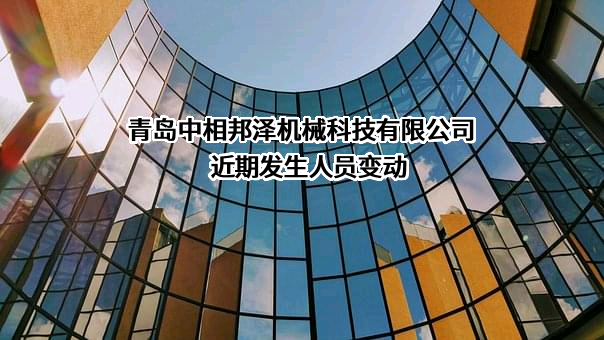 青岛中相邦泽机械科技有限公司
近期发生人员变动